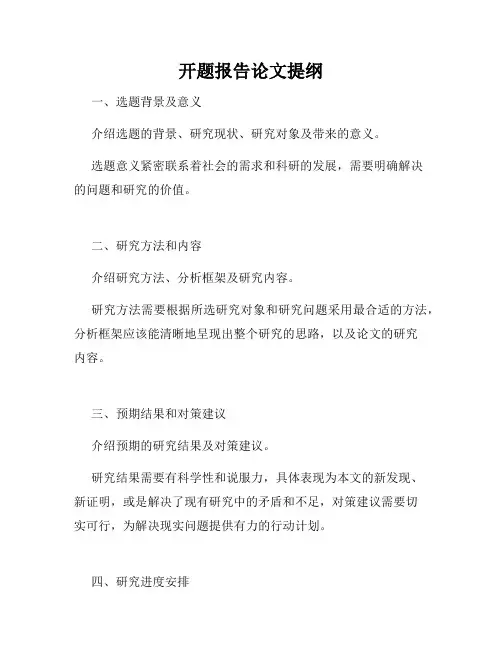 开题报告论文提纲

一、选题背景及意义

介绍选题的背景、研究现状、研究对象及带来的意义。

选题意义紧密联系着社会的需求和科研的发展，需要明确解决的问题和研究的价值。

二、研究方法和内容

介绍研究方法、分析框架及研究内容。

研究方法需要根据所选研究对象和研究问题采用最合适的方法，分析框架应该能清晰地呈现出整个研究的思路，以及论文的研究内容。

三、预期结果和对策建议

介绍预期的研究结果及对策建议。

研究结果需要有科学性和说服力，具体表现为本文的新发现、新证明，或是解决了现有研究中的矛盾和不足，对策建议需要切实可行，为解决现实问题提供有力的行动计划。

四、研究进度安排